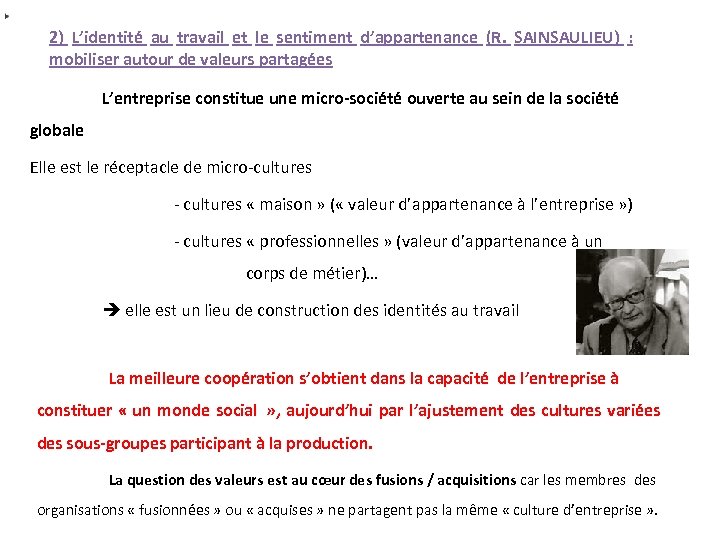 2) L'identité au travail et le sentiment d'appartenance (R. SAINSAULIEU) : mobiliser autour de valeurs partagées

L'entreprise constitue une micro-société ouverte au sein de la société globale

Elle est le réceptacle de micro-cultures

- cultures « maison » (« valeur d'appartenance à l'entreprise »)

- cultures « professionnelles » (valeur d'appartenance à un corps de métier)…

➔ elle est un lieu de construction des identités au travail

La meilleure coopération s'obtient dans la capacité de l'entreprise à constituer « un monde social », aujourd'hui par l'ajustement des cultures variées des sous-groupes participant à la production.

La question des valeurs est au cœur des fusions / acquisitions car les membres des organisations « fusionnées » ou « acquises » ne partagent pas la même « culture d'entreprise ».